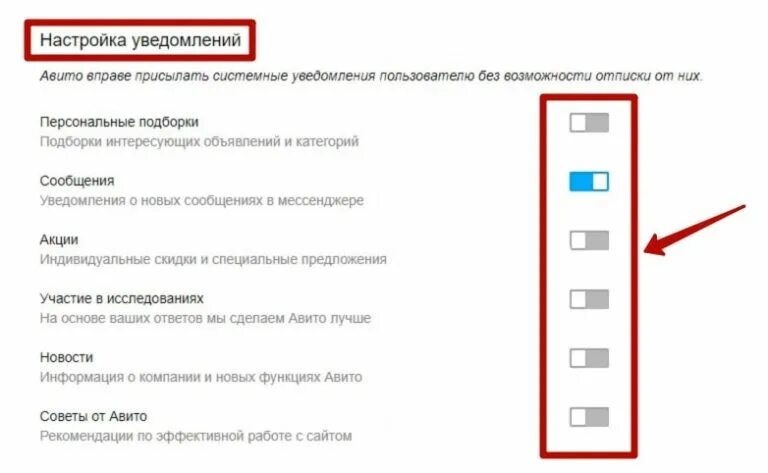 Настройка уведомлений

Авито вправе присылать системные уведомления пользователю без возможности отписки от них.

Персональные подборки
Подборки интересующих объявлений и категорий

Сообщения
Уведомления о новых сообщениях в мессенджере

Акции
Индивидуальные скидки и специальные предложения

Участие в исследованиях
На основе ваших ответов мы сделаем Авито лучше

Новости
Информация о компании и новых функциях Авито

Советы от Авито
Рекомендации по эффективной работе с сайтом